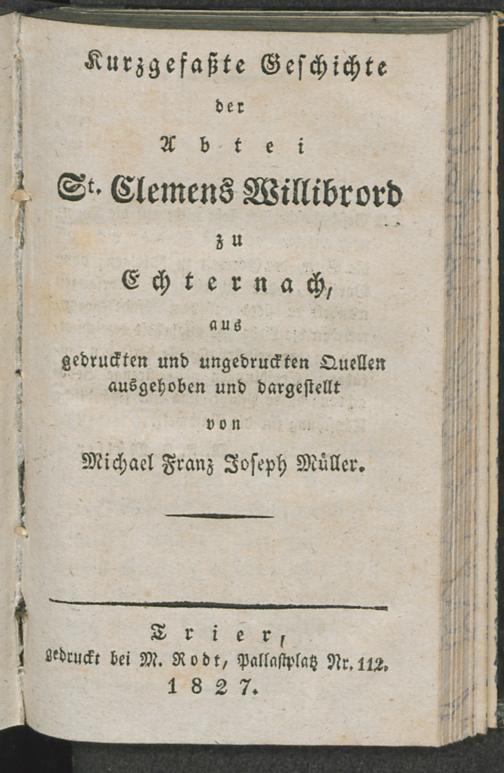 Kurzgefaßte Geschichte

der

Abtei

St. Clemens Willibrord

zu

Echternach,

aus

gedruckten und ungedruckten Quellen ausgehoben und dargestellt

von

Michael Franz Joseph Müller.

Trier,

gedruckt bei M. Rodt, Pallastplatz Nr. 112.

1827.